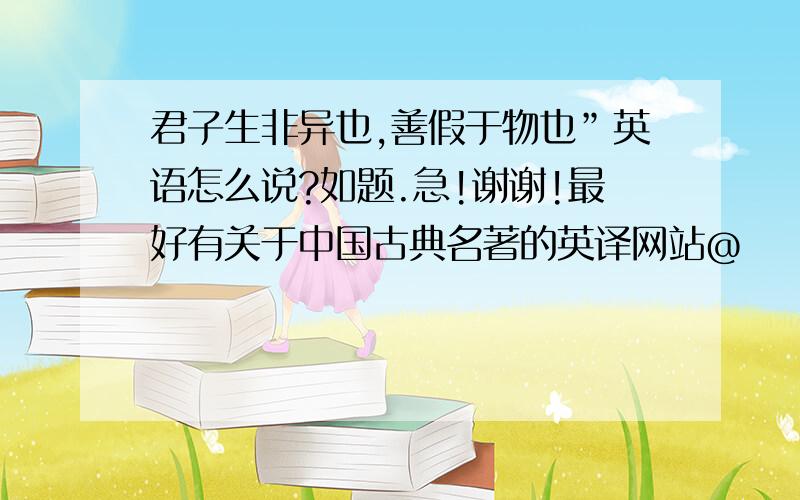 君子生非异也,善假于物也”英语怎么说?如题.急!谢谢!最好有关于中国古典名著的英译网站@